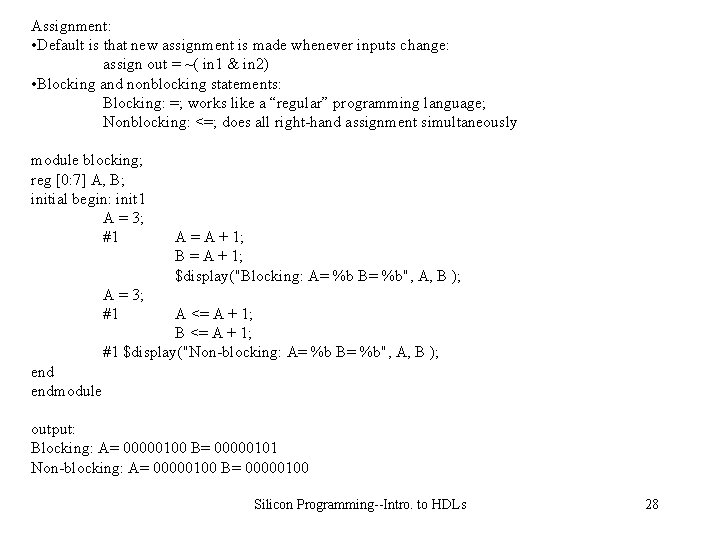 Assignment:
•Default is that new assignment is made whenever inputs change:
assign out = ~( in1 & in2)
•Blocking and nonblocking statements:
Blocking: =; works like a “regular” programming language;
Nonblocking: <=; does all right-hand assignment simultaneously

module blocking;
reg [0:7] A, B;
initial begin: init1
A = 3;
#1 A = A + 1;
B = A + 1;
$display("Blocking: A= %b B= %b", A, B );
A = 3;
#1 A <= A + 1;
B <= A + 1;
#1 $display("Non-blocking: A= %b B= %b", A, B );
end
endmodule

output:
Blocking: A= 00000100 B= 00000101
Non-blocking: A= 00000100 B= 00000100

Silicon Programming--Intro. to HDLs 28